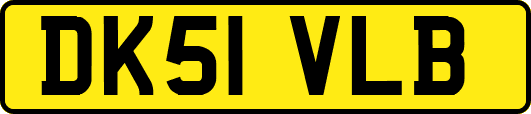 DK51 VLB